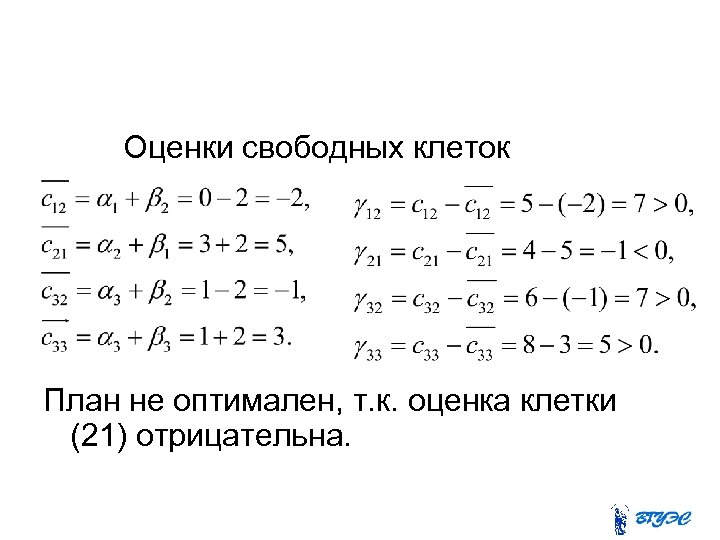 Оценки свободных клеток

$\overline{c_{12}} = \alpha_1 + \beta_2 = 0 - 2 = -2,$

$\overline{c_{21}} = \alpha_2 + \beta_1 = 3 + 2 = 5,$

$\overline{c_{32}} = \alpha_3 + \beta_2 = 1 - 2 = -1,$

$\overline{c_{33}} = \alpha_3 + \beta_3 = 1 + 2 = 3.$

$\gamma_{12} = c_{12} - \overline{c_{12}} = 5 - (-2) = 7 > 0,$

$\gamma_{21} = c_{21} - \overline{c_{21}} = 4 - 5 = -1 < 0,$

$\gamma_{32} = c_{32} - \overline{c_{32}} = 6 - (-1) = 7 > 0,$

$\gamma_{33} = c_{33} - \overline{c_{33}} = 8 - 3 = 5 > 0.$

План не оптимален, т.к. оценка клетки (21) отрицательна.

ВГУЭС